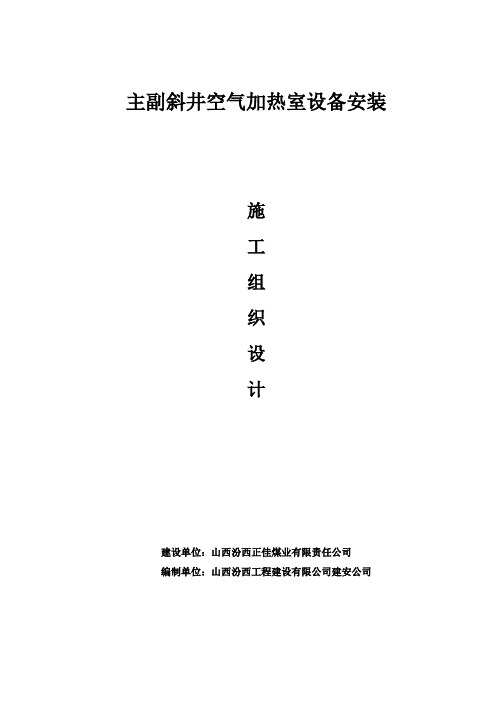 主副斜井空气加热室设备安装

施
工
组
织
设
计

建设单位：山西汾西正佳煤业有限责任公司
编制单位：山西汾西工程建设有限公司建安公司